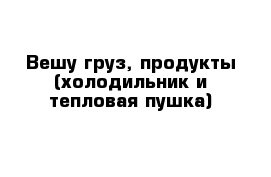 Вешу груз, продукты (холодильник и тепловая пушка)